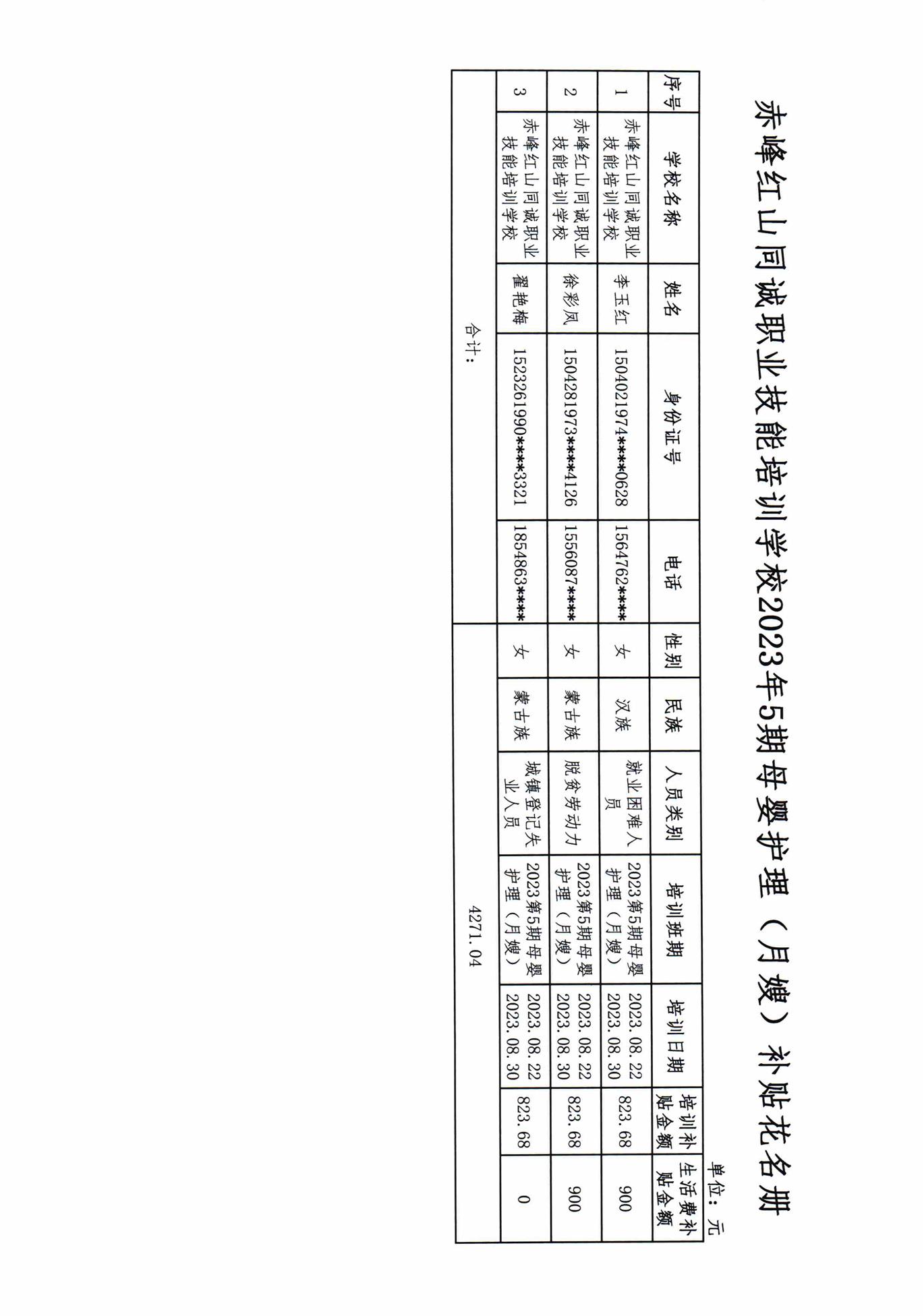 赤峰红山同诚职业技能培训学校2023年5期母婴护理（月嫂）补贴花名册

单位：元

| 序号 | 学校名称 | 姓名 | 身份证号 | 电话 | 性别 | 民族 | 人员类别 | 培训班期 | 培训日期 | 培训补贴金额 | 生活费补贴金额 |
|---|---|---|---|---|---|---|---|---|---|---|---|
| 1 | 赤峰红山同诚职业技能培训学校 | 李玉红 | 1504021974****0628 | 1564762**** | 女 | 汉族 | 就业困难人员 | 2023第5期母婴护理（月嫂） | 2023.08.22 2023.08.30 | 823.68 | 900 |
| 2 | 赤峰红山同诚职业技能培训学校 | 徐彩凤 | 1504281973****4126 | 1556087**** | 女 | 蒙古族 | 脱贫劳动力 | 2023第5期母婴护理（月嫂） | 2023.08.22 2023.08.30 | 823.68 | 900 |
| 3 | 赤峰红山同诚职业技能培训学校 | 翟艳梅 | 1523261990****3321 | 1854863**** | 女 | 蒙古族 | 城镇登记失业人员 | 2023第5期母婴护理（月嫂） | 2023.08.22 2023.08.30 | 823.68 | 0 |
| 合计： | | | | | 4271.04 | | | | | | |